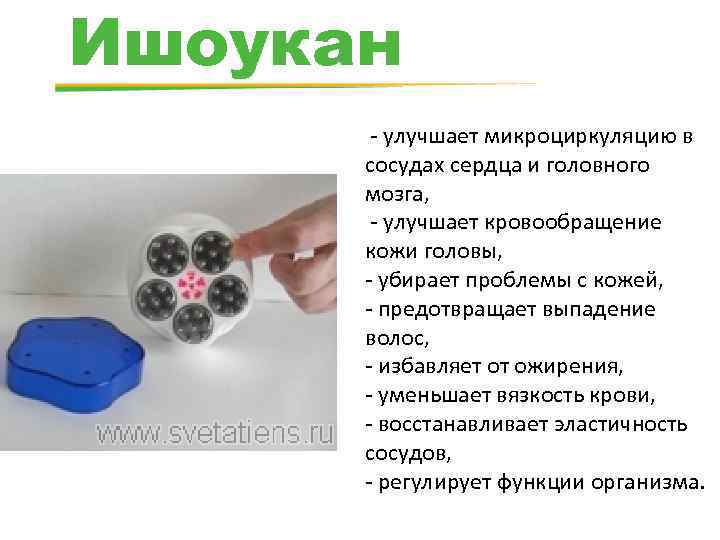 Ишоукан

www.svetatiens.ru

- улучшает микроциркуляцию в сосудах сердца и головного мозга,
- улучшает кровообращение кожи головы,
- убирает проблемы с кожей,
- предотвращает выпадение волос,
- избавляет от ожирения,
- уменьшает вязкость крови,
- восстанавливает эластичность сосудов,
- регулирует функции организма.